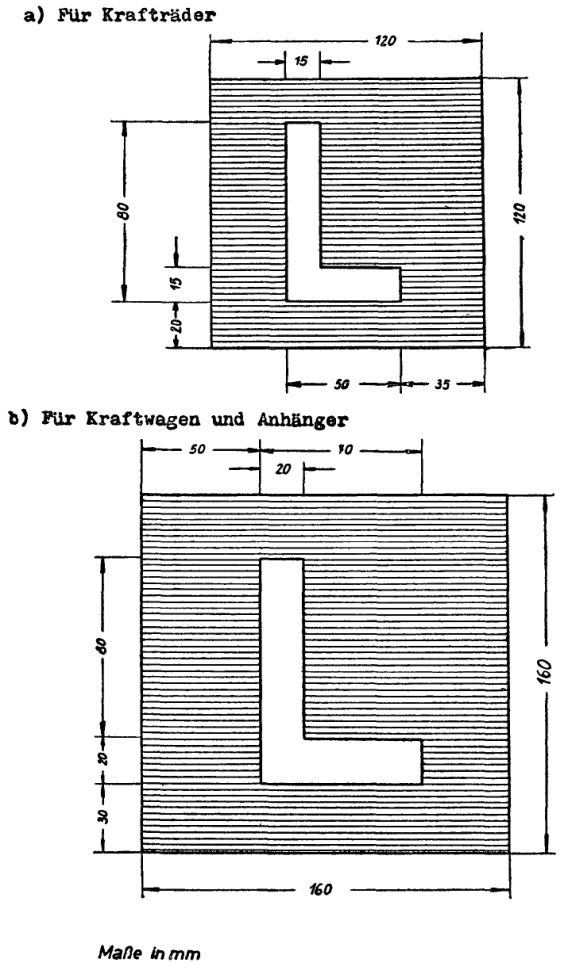 a) Für Krafträder

120
15
80
15
20
120
50
35

b) Für Kraftwagen und Anhänger

50
70
20
80
20
30
160
160

Maße in mm